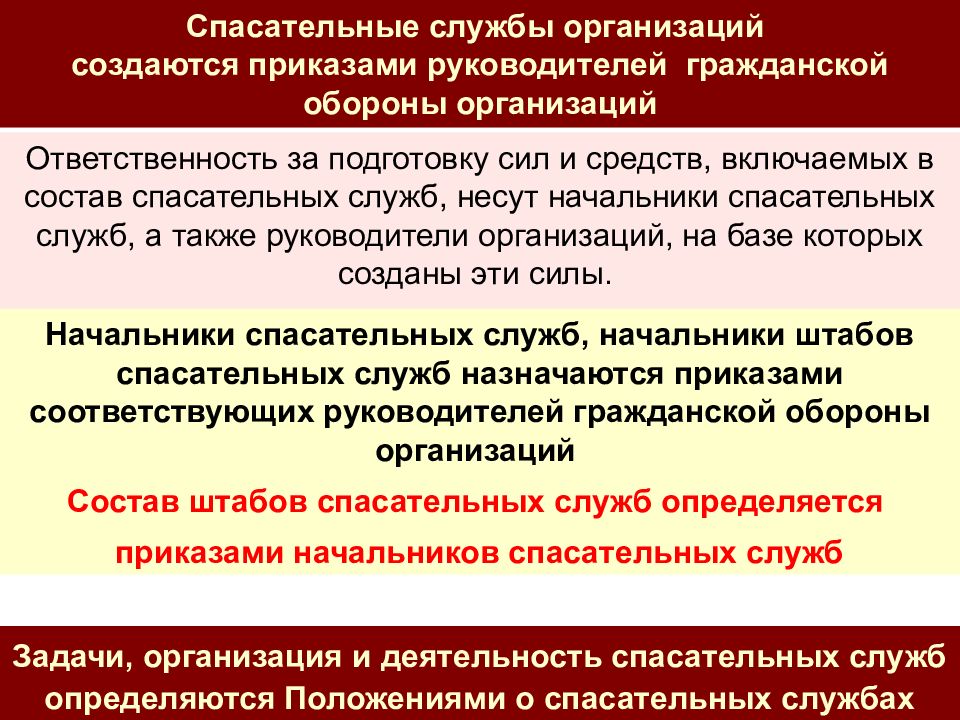 Спасательные службы организаций создаются приказами руководителей гражданской обороны организаций

Ответственность за подготовку сил и средств, включаемых в состав спасательных служб, несут начальники спасательных служб, а также руководители организаций, на базе которых созданы эти силы.

Начальники спасательных служб, начальники штабов спасательных служб назначаются приказами соответствующих руководителей гражданской обороны организаций

Состав штабов спасательных служб определяется приказами начальников спасательных служб

Задачи, организация и деятельность спасательных служб определяются Положениями о спасательных службах